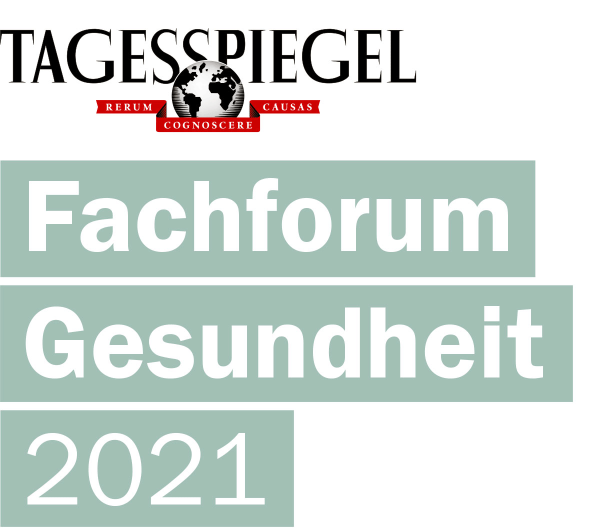 TAGESSPIEGEL
RERUM COGNOSCERE CAUSAS

Fachforum
Gesundheit
2021